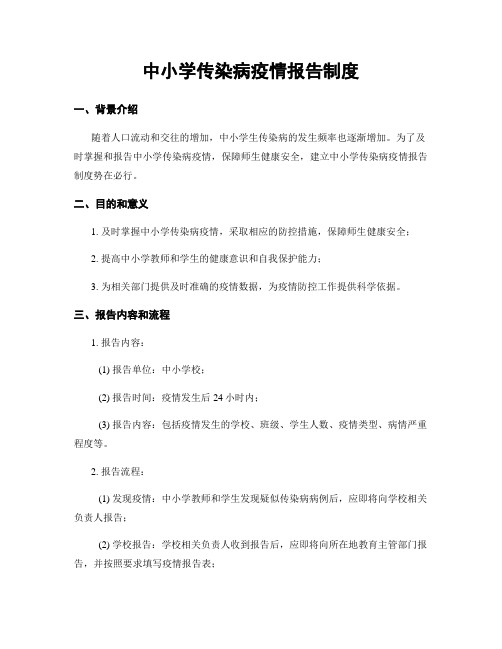 中小学传染病疫情报告制度

一、背景介绍

随着人口流动和交往的增加，中小学生传染病的发生频率也逐渐增加。为了及时掌握和报告中小学传染病疫情，保障师生健康安全，建立中小学传染病疫情报告制度势在必行。

二、目的和意义

1. 及时掌握中小学传染病疫情，采取相应的防控措施，保障师生健康安全；

2. 提高中小学教师和学生的健康意识和自我保护能力；

3. 为相关部门提供及时准确的疫情数据，为疫情防控工作提供科学依据。

三、报告内容和流程

1. 报告内容：

(1) 报告单位：中小学校；

(2) 报告时间：疫情发生后 24 小时内；

(3) 报告内容：包括疫情发生的学校、班级、学生人数、疫情类型、病情严重程度等。

2. 报告流程：

(1) 发现疫情：中小学教师和学生发现疑似传染病病例后，应即将向学校相关负责人报告；

(2) 学校报告：学校相关负责人收到报告后，应即将向所在地教育主管部门报告，并按照要求填写疫情报告表；